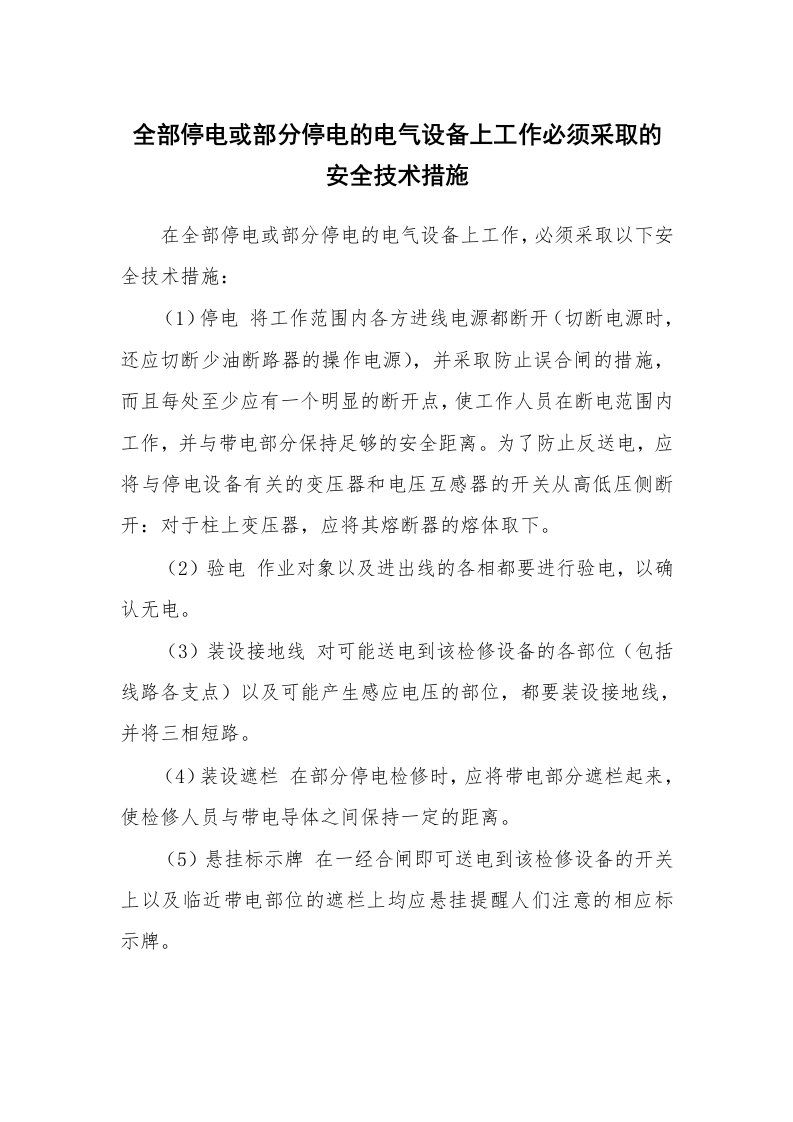 全部停电或部分停电的电气设备上工作必须采取的安全技术措施

在全部停电或部分停电的电气设备上工作，必须采取以下安全技术措施：

（1）停电 将工作范围内各方进线电源都断开（切断电源时，还应切断少油断路器的操作电源），并采取防止误合闸的措施，而且每处至少应有一个明显的断开点，使工作人员在断电范围内工作，并与带电部分保持足够的安全距离。为了防止反送电，应将与停电设备有关的变压器和电压互感器的开关从高低压侧断开：对于柱上变压器，应将其熔断器的熔体取下。

（2）验电 作业对象以及进出线的各相都要进行验电，以确认无电。

（3）装设接地线 对可能送电到该检修设备的各部位（包括线路各支点）以及可能产生感应电压的部位，都要装设接地线，并将三相短路。

（4）装设遮栏 在部分停电检修时，应将带电部分遮栏起来，使检修人员与带电导体之间保持一定的距离。

（5）悬挂标示牌 在一经合闸即可送电到该检修设备的开关上以及临近带电部位的遮栏上均应悬挂提醒人们注意的相应标示牌。